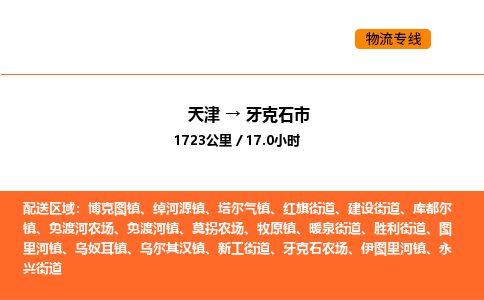 物流专线

天津 → 牙克石市
1723公里 / 17.0小时

配送区域：博克图镇、绰河源镇、塔尔气镇、红旗街道、建设街道、库都尔镇、免渡河农场、免渡河镇、莫拐农场、牧原镇、暖泉街道、胜利街道、图里河镇、乌奴耳镇、乌尔其汉镇、新工街道、牙克石农场、伊图里河镇、永兴街道